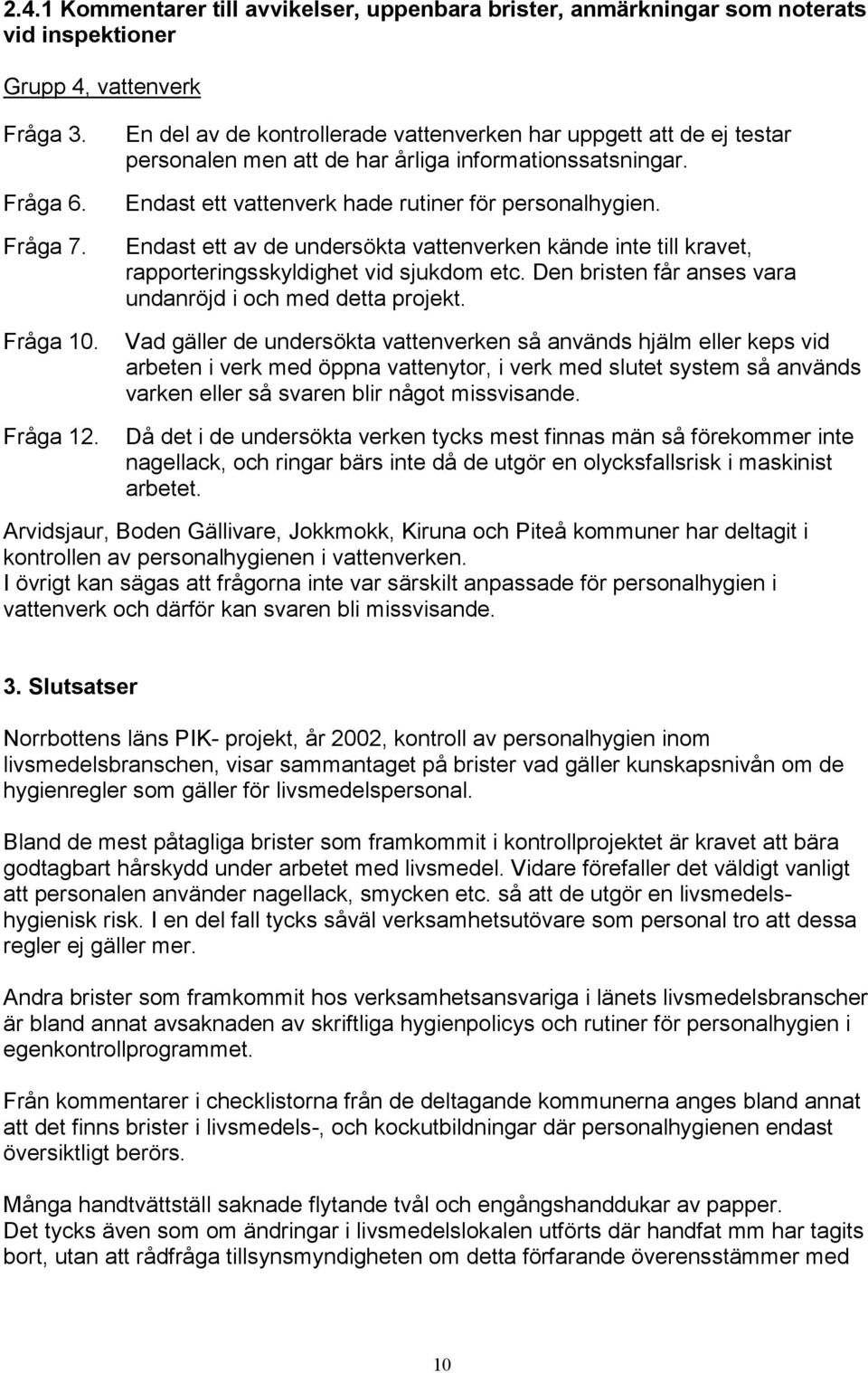 2.4.1 Kommentarer till avvikelser, uppenbara brister, anmärkningar som noterats vid inspektioner

Grupp 4, vattenverk

Fråga 3. En del av de kontrollerade vattenverken har uppgett att de ej testar personalen men att de har årliga informationssatsningar.

Fråga 6. Endast ett vattenverk hade rutiner för personalhygien.

Fråga 7. Endast ett av de undersökta vattenverken kände inte till kravet, rapporteringsskyldighet vid sjukdom etc. Den bristen får anses vara undanröjd i och med detta projekt.

Fråga 10. Vad gäller de undersökta vattenverken så används hjälm eller keps vid arbeten i verk med öppna vattenytor, i verk med slutet system så används varken eller så svaren blir något missvisande.

Fråga 12. Då det i de undersökta verken tycks mest finnas män så förekommer inte nagellack, och ringar bärs inte då de utgör en olycksfallsrisk i maskinist arbetet.

Arvidsjaur, Boden Gällivare, Jokkmokk, Kiruna och Piteå kommuner har deltagit i kontrollen av personalhygienen i vattenverken.
I övrigt kan sägas att frågorna inte var särskilt anpassade för personalhygien i vattenverk och därför kan svaren bli missvisande.

3. Slutsatser

Norrbottens läns PIK- projekt, år 2002, kontroll av personalhygien inom livsmedelsbranschen, visar sammantaget på brister vad gäller kunskapsnivån om de hygienregler som gäller för livsmedelspersonal.

Bland de mest påtagliga brister som framkommit i kontrollprojektet är kravet att bära godtagbart hårskydd under arbetet med livsmedel. Vidare förefaller det väldigt vanligt att personalen använder nagellack, smycken etc. så att de utgör en livsmedelshygienisk risk. I en del fall tycks såväl verksamhetsutövare som personal tro att dessa regler ej gäller mer.

Andra brister som framkommit hos verksamhetsansvariga i länets livsmedelsbranscher är bland annat avsaknaden av skriftliga hygienpolicys och rutiner för personalhygien i egenkontrollprogrammet.

Från kommentarer i checklistorna från de deltagande kommunerna anges bland annat att det finns brister i livsmedels-, och kockutbildningar där personalhygienen endast översiktligt berörs.

Många handtvättställ saknade flytande tvål och engångshanddukar av papper.
Det tycks även som om ändringar i livsmedelslokalen utförts där handfat mm har tagits bort, utan att rådfråga tillsynsmyndigheten om detta förfarande överensstämmer med

10